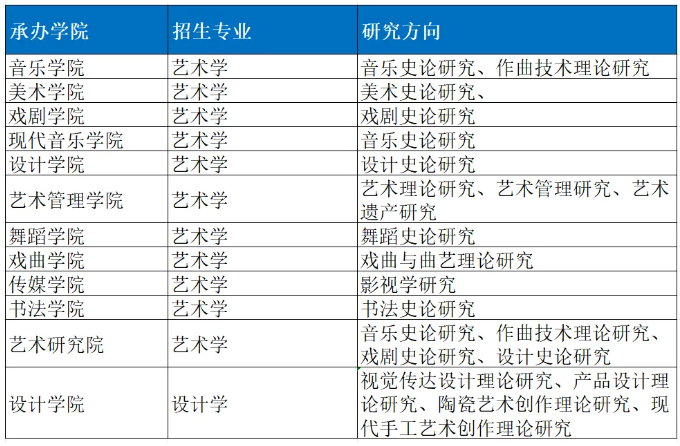 | 承办学院 | 招生专业 | 研究方向 |
|---|---|---|
| 音乐学院 | 艺术学 | 音乐史论研究、作曲技术理论研究 |
| 美术学院 | 艺术学 | 美术史论研究、 |
| 戏剧学院 | 艺术学 | 戏剧史论研究 |
| 现代音乐学院 | 艺术学 | 音乐史论研究 |
| 设计学院 | 艺术学 | 设计史论研究 |
| 艺术管理学院 | 艺术学 | 艺术理论研究、艺术管理研究、艺术遗产研究 |
| 舞蹈学院 | 艺术学 | 舞蹈史论研究 |
| 戏曲学院 | 艺术学 | 戏曲与曲艺理论研究 |
| 传媒学院 | 艺术学 | 影视学研究 |
| 书法学院 | 艺术学 | 书法史论研究 |
| 艺术研究院 | 艺术学 | 音乐史论研究、作曲技术理论研究、戏剧史论研究、设计史论研究 |
| 设计学院 | 设计学 | 视觉传达设计理论研究、产品设计理论研究、陶瓷艺术创作理论研究、现代手工艺术创作理论研究 |